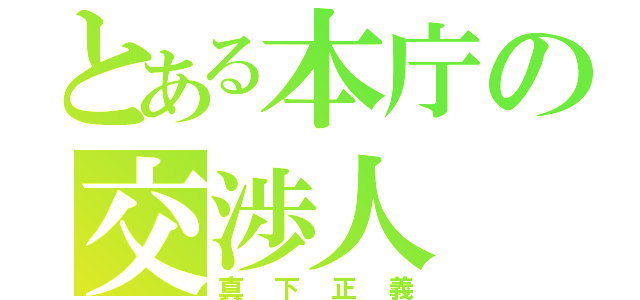 とある本庁の
交渉人
真下正義